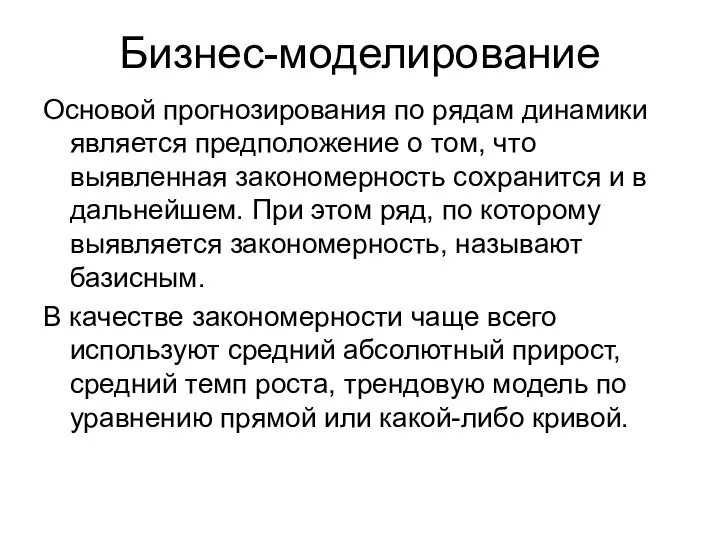 Бизнес-моделирование

Основой прогнозирования по рядам динамики является предположение о том, что выявленная закономерность сохранится и в дальнейшем. При этом ряд, по которому выявляется закономерность, называют базисным.

В качестве закономерности чаще всего используют средний абсолютный прирост, средний темп роста, трендовую модель по уравнению прямой или какой-либо кривой.